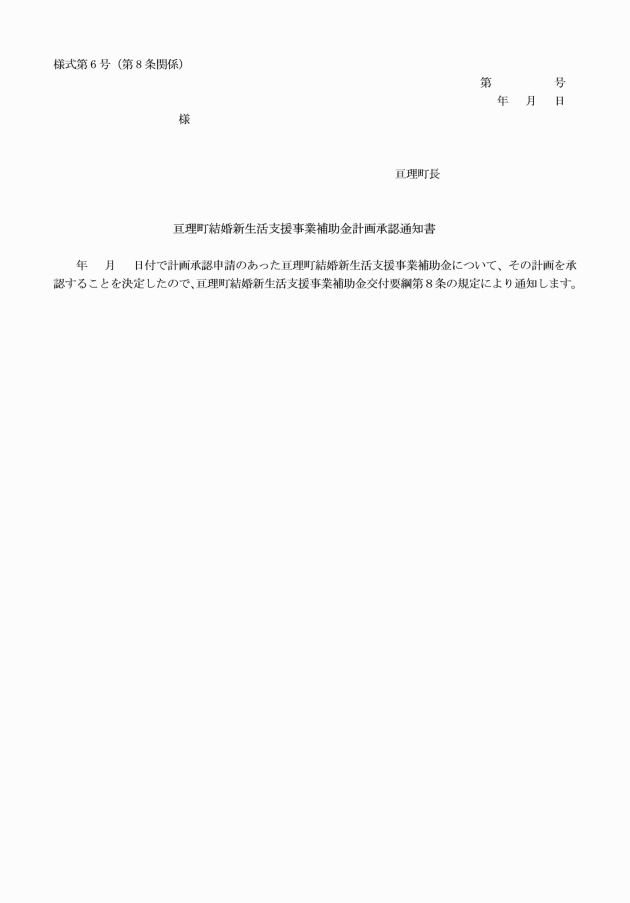 様式第６号（第８条関係）

第　　　　号
年　月　日

様

亘理町長

亘理町結婚新生活支援事業補助金計画承認通知書

年　月　日付で計画承認申請のあった亘理町結婚新生活支援事業補助金について、その計画を承認することを決定したので、亘理町結婚新生活支援事業補助金交付要綱第８条の規定により通知します。